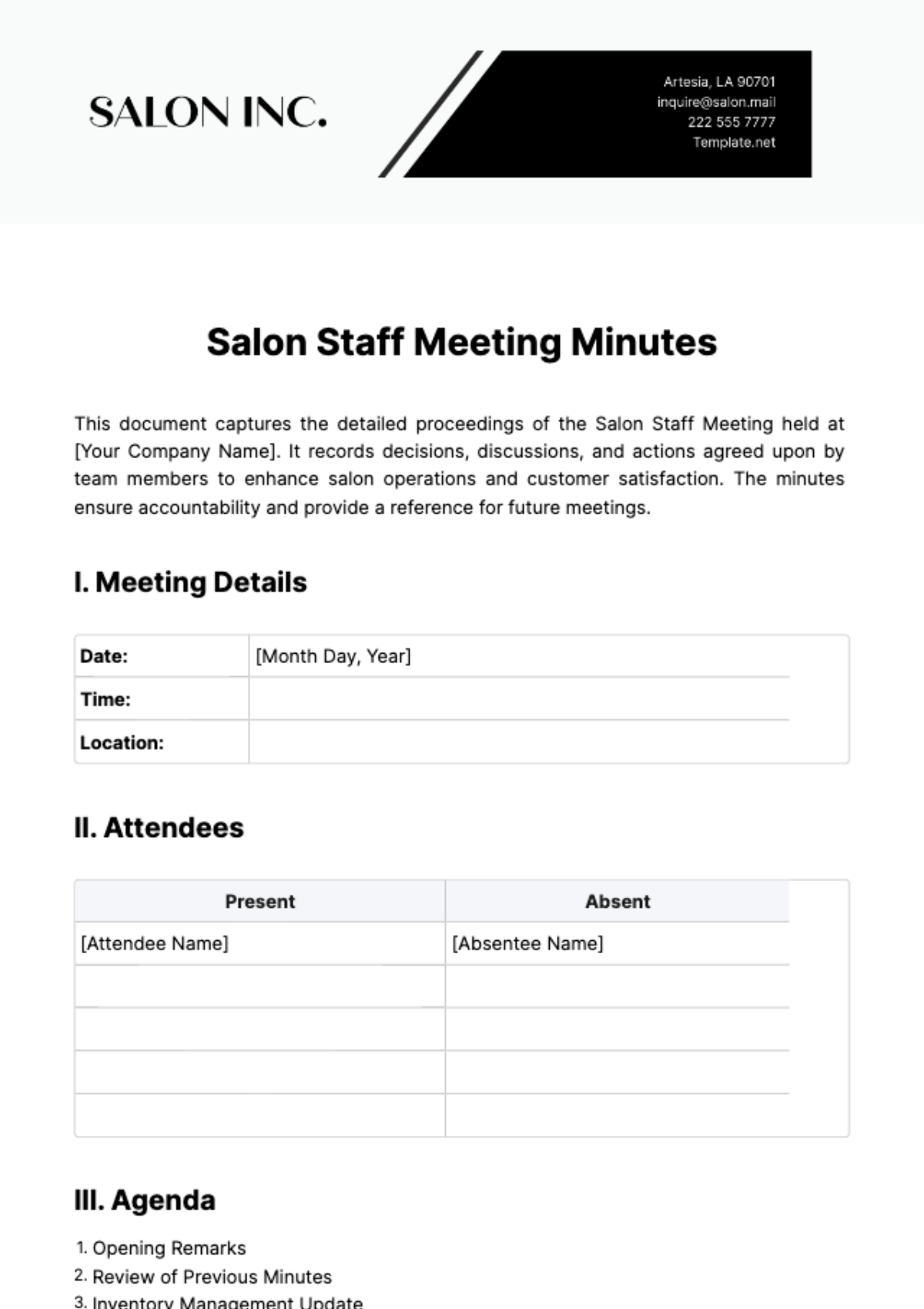 SALON INC.

Artesia, LA 90701
inquire@salon.mail
222 555 7777
Template.net

Salon Staff Meeting Minutes

This document captures the detailed proceedings of the Salon Staff Meeting held at [Your Company Name]. It records decisions, discussions, and actions agreed upon by team members to enhance salon operations and customer satisfaction. The minutes ensure accountability and provide a reference for future meetings.

I. Meeting Details

| Date: | [Month Day, Year] |
|---|---|
| Time: | |
| Location: | |

II. Attendees

| Present | Absent |
|---|---|
| [Attendee Name] | [Absentee Name] |
| | |
| | |
| | |
| | |

III. Agenda

1. Opening Remarks
2. Review of Previous Minutes
3. Inventory Management Update